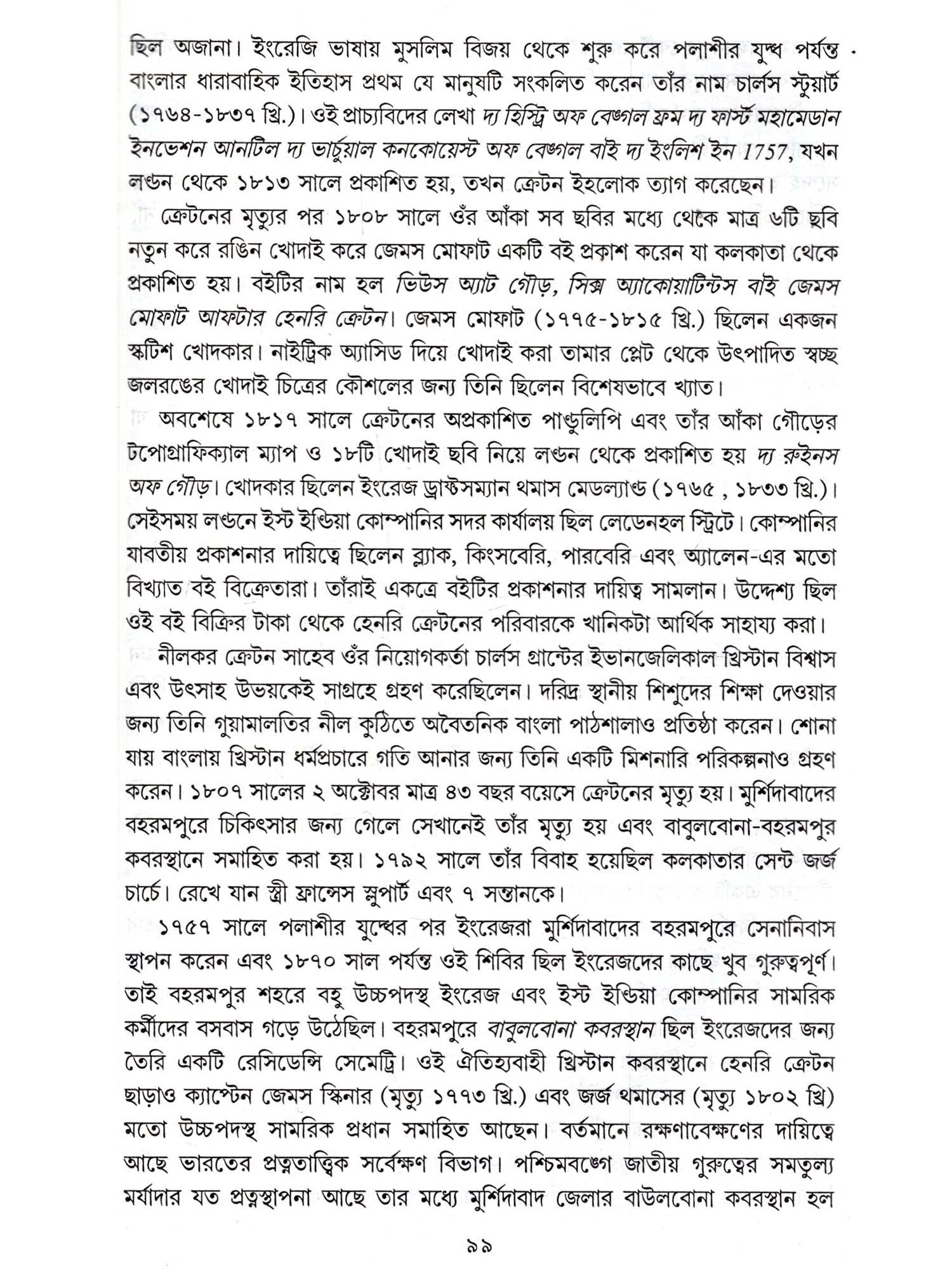 ছিল অজানা। ইংরেজি ভাষায় মুসলিম বিজয় থেকে শুরু করে পলাশীর যুদ্ধ পর্যন্ত বাংলার ধারাবাহিক ইতিহাস প্রথম যে মানুষটি সংকলিত করেন তাঁর নাম চার্লস স্টুয়ার্ট (১৭৬৪-১৮৩৭ খ্রি.)। ওই প্রাচ্যবিদের লেখা দ্য হিস্ট্রি অফ বেঙ্গল ফ্রম দ্য ফার্স্ট মহামেডান ইনভেশন আনটিল দ্য ভার্চুয়াল কনকোয়েস্ট অফ বেঙ্গল বাই দ্য ইংলিশ ইন 1757, যখন লণ্ডন থেকে ১৮১৩ সালে প্রকাশিত হয়, তখন ক্রেটন ইহলোক ত্যাগ করেছেন।

ক্রেটনের মৃত্যুর পর ১৮০৮ সালে ওঁর আঁকা সব ছবির মধ্যে থেকে মাত্র ৬টি ছবি নতুন করে রঙিন খোদাই করে জেমস মোফাট একটি বই প্রকাশ করেন যা কলকাতা থেকে প্রকাশিত হয়। বইটির নাম হল ভিউস অ্যাট গৌড়, সিক্স অ্যাকোয়াটিন্টস বাই জেমস মোফাট আফটার হেনরি ক্রেটন। জেমস মোফাট (১৭৭৫-১৮১৫ খ্রি.) ছিলেন একজন স্কটিশ খোদকার। নাইট্রিক অ্যাসিড দিয়ে খোদাই করা তামার প্লেট থেকে উৎপাদিত স্বচ্ছ জলরঙের খোদাই চিত্রের কৌশলের জন্য তিনি ছিলেন বিশেষভাবে খ্যাত।

অবশেষে ১৮১৭ সালে ক্রেটনের অপ্রকাশিত পাণ্ডুলিপি এবং তাঁর আঁকা গৌড়ের টপোগ্রাফিক্যাল ম্যাপ ও ১৮টি খোদাই ছবি নিয়ে লণ্ডন থেকে প্রকাশিত হয় দ্য রুইনস অফ গৌড়। খোদকার ছিলেন ইংরেজ ড্রাফ্টসম্যান থমাস মেডল্যাণ্ড (১৭৬৫ , ১৮৩৩ খ্রি.)। সেইসময় লণ্ডনে ইস্ট ইণ্ডিয়া কোম্পানির সদর কার্যালয় ছিল লেডেনহল স্ট্রিটে। কোম্পানির যাবতীয় প্রকাশনার দায়িত্বে ছিলেন ব্ল্যাক, কিংসবেরি, পারবেরি এবং অ্যালেন-এর মতো বিখ্যাত বই বিক্রেতারা। তাঁরাই একত্রে বইটির প্রকাশনার দায়িত্ব সামলান। উদ্দেশ্য ছিল ওই বই বিক্রির টাকা থেকে হেনরি ক্রেটনের পরিবারকে খানিকটা আর্থিক সাহায্য করা।

নীলকর ক্রেটন সাহেব ওঁর নিয়োগকর্তা চার্লস গ্রান্টের ইভানজেলিকাল খ্রিস্টান বিশ্বাস এবং উৎসাহ উভয়কেই সাগ্রহে গ্রহণ করেছিলেন। দরিদ্র স্থানীয় শিশুদের শিক্ষা দেওয়ার জন্য তিনি গুয়ামালতির নীল কুঠিতে অবৈতনিক বাংলা পাঠশালাও প্রতিষ্ঠা করেন। শোনা যায় বাংলায় খ্রিস্টান ধর্মপ্রচারে গতি আনার জন্য তিনি একটি মিশনারি পরিকল্পনাও গ্রহণ করেন। ১৮০৭ সালের ২ অক্টোবর মাত্র ৪৩ বছর বয়েসে ক্রেটনের মৃত্যু হয়। মুর্শিদাবাদের বহরমপুরে চিকিৎসার জন্য গেলে সেখানেই তাঁর মৃত্যু হয় এবং বাবুলবোনা-বহরমপুর কবরস্থানে সমাহিত করা হয়। ১৭৯২ সালে তাঁর বিবাহ হয়েছিল কলকাতার সেন্ট জর্জ চার্চে। রেখে যান স্ত্রী ফ্রান্সেস স্লুপার্ট এবং ৭ সন্তানকে।

১৭৫৭ সালে পলাশীর যুদ্ধের পর ইংরেজরা মুর্শিদাবাদের বহরমপুরে সেনানিবাস স্থাপন করেন এবং ১৮৭০ সাল পর্যন্ত ওই শিবির ছিল ইংরেজদের কাছে খুব গুরুত্বপূর্ণ। তাই বহরমপুর শহরে বহু উচ্চপদস্থ ইংরেজ এবং ইস্ট ইণ্ডিয়া কোম্পানির সামরিক কর্মীদের বসবাস গড়ে উঠেছিল। বহরমপুরে বাবুলবোনা কবরস্থান ছিল ইংরেজদের জন্য তৈরি একটি রেসিডেন্সি সেমেট্রি। ওই ঐতিহ্যবাহী খ্রিস্টান কবরস্থানে হেনরি ক্রেটন ছাড়াও ক্যাপ্টেন জেমস স্কিনার (মৃত্যু ১৭৭৩ খ্রি.) এবং জর্জ থমাসের (মৃত্যু ১৮০২ খ্রি) মতো উচ্চপদস্থ সামরিক প্রধান সমাহিত আছেন। বর্তমানে রক্ষণাবেক্ষণের দায়িত্বে আছে ভারতের প্রত্নতাত্ত্বিক সর্বেক্ষণ বিভাগ। পশ্চিমবঙ্গে জাতীয় গুরুত্বের সমতুল্য মর্যাদার যত প্রত্নস্থাপনা আছে তার মধ্যে মুর্শিদাবাদ জেলার বাউলবোনা কবরস্থান হল

৯৯